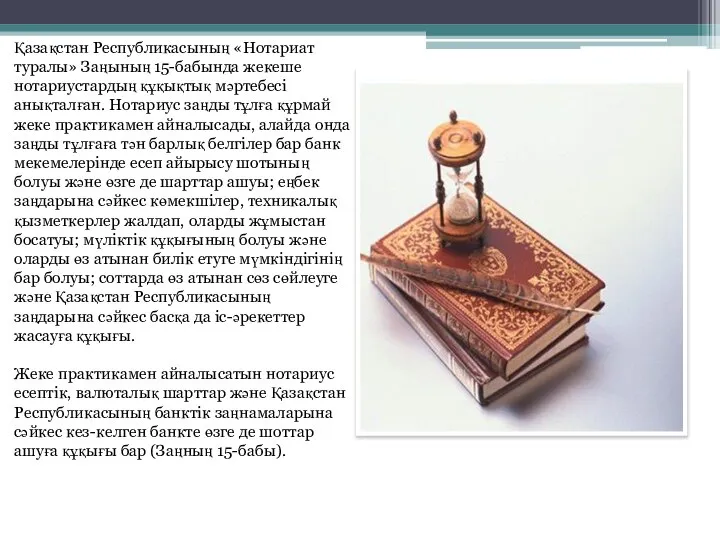 Қазақстан Республикасының «Нотариат туралы» Заңының 15-бабында жекеше нотариустардың құқықтық мәртебесі анықталған. Нотариус заңды тұлға құрмай жеке практикамен айналысады, алайда онда заңды тұлғаға тән барлық белгілер бар банк мекемелерінде есеп айырысу шотының болуы және өзге де шарттар ашуы; еңбек заңдарына сәйкес көмекшілер, техникалық қызметкерлер жалдап, оларды жұмыстан босатуы; мүліктік құқығының болуы және оларды өз атынан билік етуге мүмкіндігінің бар болуы; соттарда өз атынан сөз сөйлеуге және Қазақстан Республикасының заңдарына сәйкес басқа да іс-әрекеттер жасауға құқығы.

Жеке практикамен айналысатын нотариус есептік, валюталық шарттар және Қазақстан Республикасының банктік заңнамаларына сәйкес кез-келген банкте өзге де шоттар ашуға құқығы бар (Заңның 15-бабы).